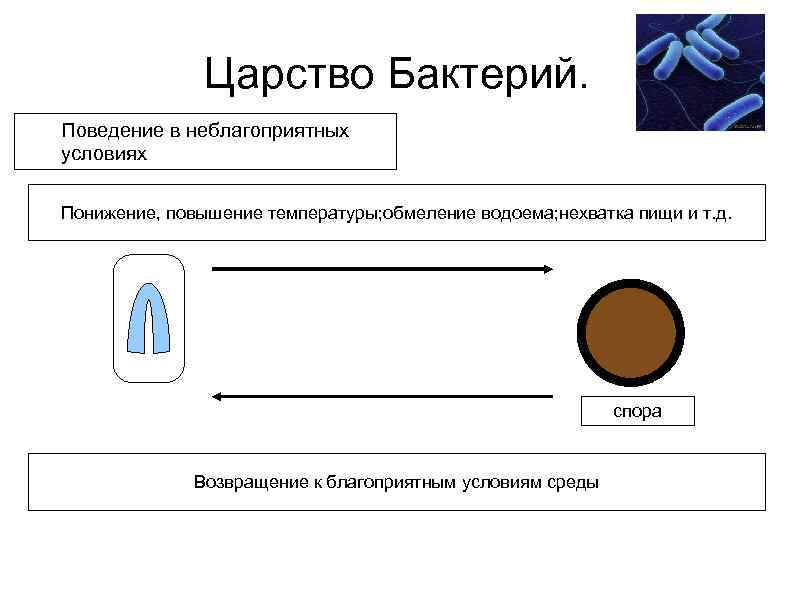 Царство Бактерий.

Поведение в неблагоприятных условиях

Понижение, повышение температуры;обмеление водоема;нехватка пищи и т.д.

спора

Возвращение к благоприятным условиям среды